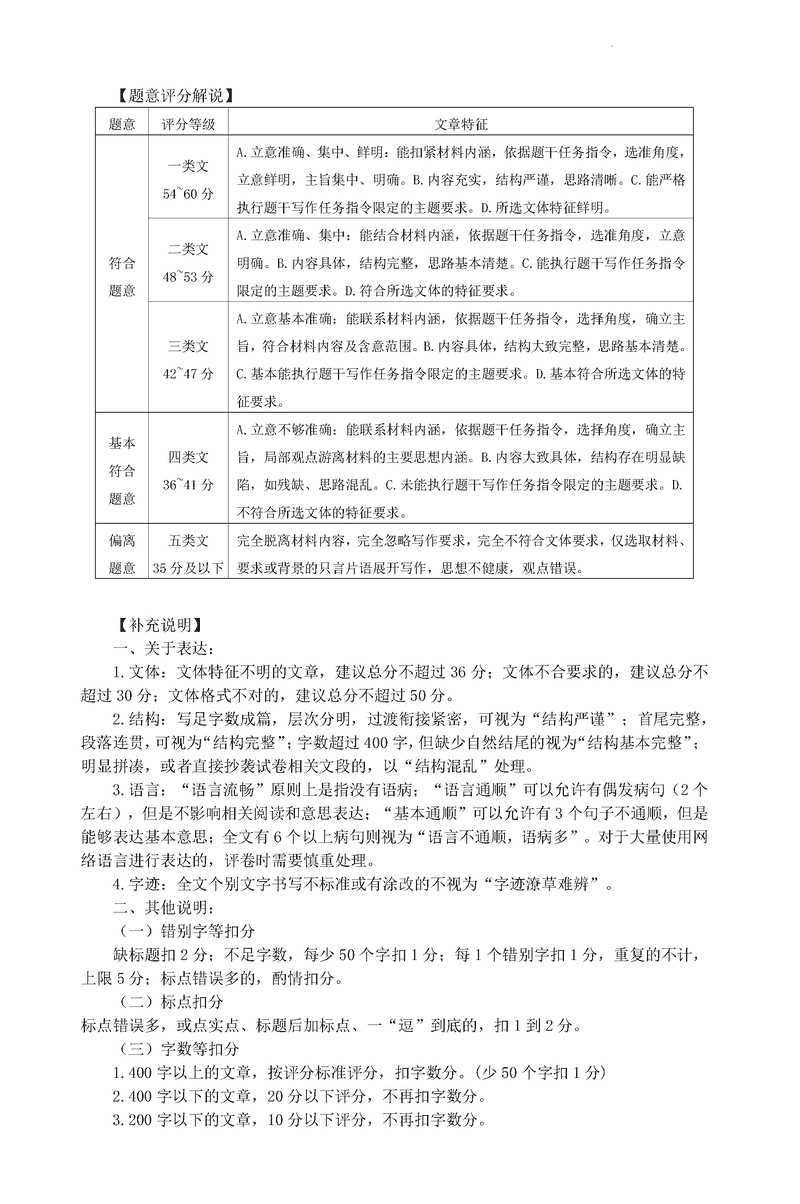 【题意评分解说】

| 题意 | 评分等级 | 文章特征 |
|---|---|---|
| 符合题意 | 一类文 54~60 分 | A.立意准确、集中、鲜明：能扣紧材料内涵，依据题干任务指令，选准角度，立意鲜明，主旨集中、明确。B.内容充实，结构严谨，思路清晰。C.能严格执行题干写作任务指令限定的主题要求。D.所选文体特征鲜明。 |
| 符合题意 | 二类文 48~53 分 | A.立意准确、集中：能结合材料内涵，依据题干任务指令，选准角度，立意明确。B.内容具体，结构完整，思路基本清楚。C.能执行题干写作任务指令限定的主题要求。D.符合所选文体的特征要求。 |
| 符合题意 | 三类文 42~47 分 | A.立意基本准确：能联系材料内涵，依据题干任务指令，选择角度，确立主旨，符合材料内容及含意范围。B.内容具体，结构大致完整，思路基本清楚。C.基本能执行题干写作任务指令限定的主题要求。D.基本符合所选文体的特征要求。 |
| 基本符合题意 | 四类文 36~41 分 | A.立意不够准确：能联系材料内涵，依据题干任务指令，选择角度，确立主旨，局部观点游离材料的主要思想内涵。B.内容大致具体，结构存在明显缺陷，如残缺、思路混乱。C.未能执行题干写作任务指令限定的主题要求。D.不符合所选文体的特征要求。 |
| 偏离题意 | 五类文 35 分及以下 | 完全脱离材料内容，完全忽略写作要求，完全不符合文体要求，仅选取材料、要求或背景的只言片语展开写作，思想不健康，观点错误。 |

【补充说明】

一、关于表达：

1.文体：文体特征不明的文章，建议总分不超过 36 分；文体不合要求的，建议总分不超过 30 分；文体格式不对的，建议总分不超过 50 分。

2.结构：写足字数成篇，层次分明，过渡衔接紧密，可视为“结构严谨”；首尾完整，段落连贯，可视为“结构完整”；字数超过 400 字，但缺少自然结尾的视为“结构基本完整”；明显拼凑，或者直接抄袭试卷相关文段的，以“结构混乱”处理。

3.语言：“语言流畅”原则上是指没有语病；“语言通顺”可以允许有偶发病句（2 个左右），但是不影响相关阅读和意思表达；“基本通顺”可以允许有 3 个句子不通顺，但是能够表达基本意思；全文有 6 个以上病句则视为“语言不通顺，语病多”。对于大量使用网络语言进行表达的，评卷时需要慎重处理。

4.字迹：全文个别文字书写不标准或有涂改的不视为“字迹潦草难辨”。

二、其他说明：

（一）错别字等扣分

缺标题扣 2 分；不足字数，每少 50 个字扣 1 分；每 1 个错别字扣 1 分，重复的不计，上限 5 分；标点错误多的，酌情扣分。

（二）标点扣分

标点错误多，或点实点、标题后加标点、一“逗”到底的，扣 1 到 2 分。

（三）字数等扣分

1.400 字以上的文章，按评分标准评分，扣字数分。(少 50 个字扣 1 分)

2.400 字以下的文章，20 分以下评分，不再扣字数分。

3.200 字以下的文章，10 分以下评分，不再扣字数分。